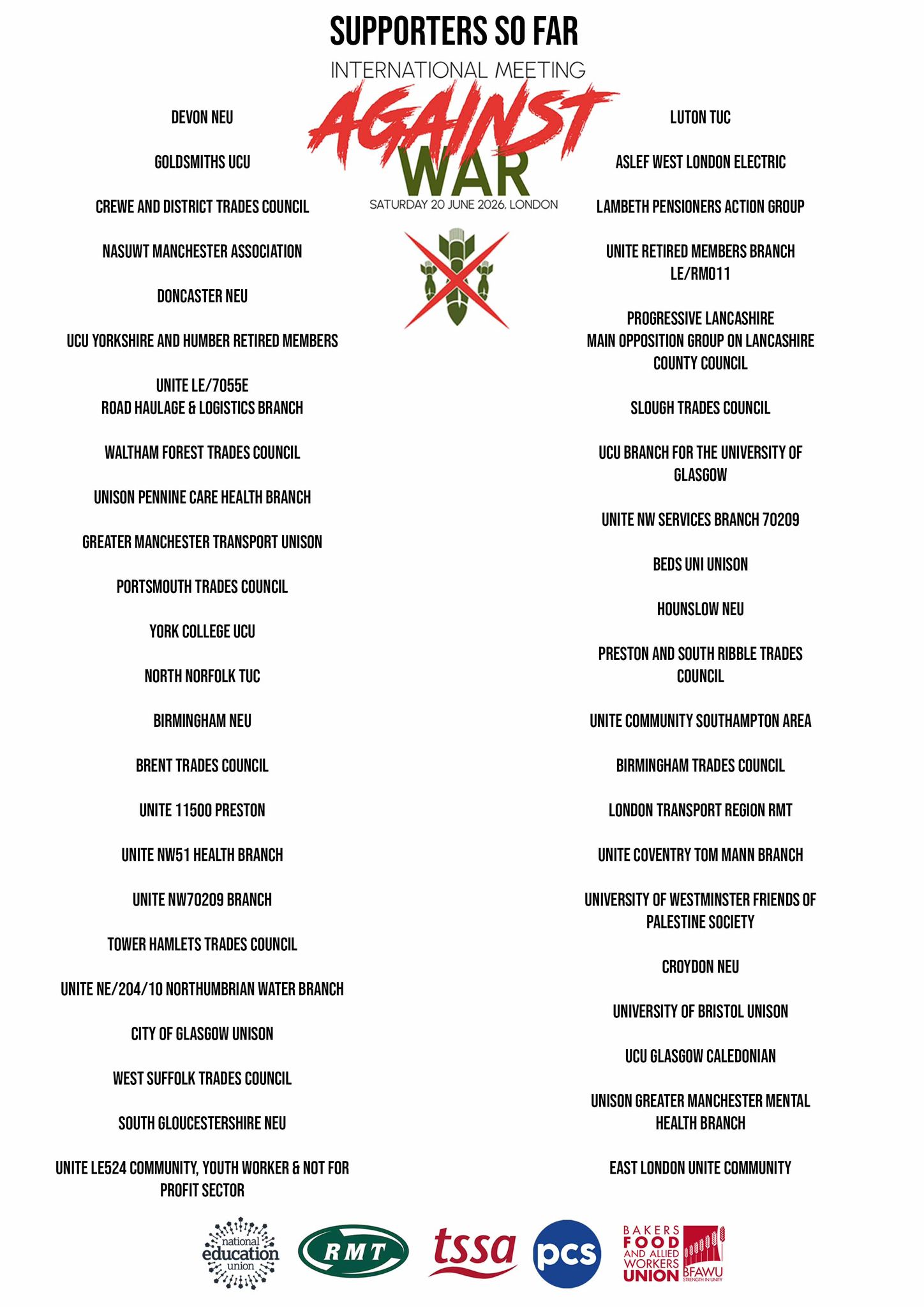 SUPPORTERS SO FAR

INTERNATIONAL MEETING
AGAINST
WAR
SATURDAY 20 JUNE 2026, LONDON

DEVON NEU

GOLDSMITHS UCU

CREWE AND DISTRICT TRADES COUNCIL

NASUWT MANCHESTER ASSOCIATION

DONCASTER NEU

UCU YORKSHIRE AND HUMBER RETIRED MEMBERS

UNITE LE/7055E
ROAD HAULAGE & LOGISTICS BRANCH

WALTHAM FOREST TRADES COUNCIL

UNISON PENNINE CARE HEALTH BRANCH

GREATER MANCHESTER TRANSPORT UNISON

PORTSMOUTH TRADES COUNCIL

YORK COLLEGE UCU

NORTH NORFOLK TUC

BIRMINGHAM NEU

BRENT TRADES COUNCIL

UNITE 11500 PRESTON

UNITE NW51 HEALTH BRANCH

UNITE NW70209 BRANCH

TOWER HAMLETS TRADES COUNCIL

UNITE NE/204/10 NORTHUMBRIAN WATER BRANCH

CITY OF GLASGOW UNISON

WEST SUFFOLK TRADES COUNCIL

SOUTH GLOUCESTERSHIRE NEU

UNITE LE524 COMMUNITY, YOUTH WORKER & NOT FOR PROFIT SECTOR

LUTON TUC

ASLEF WEST LONDON ELECTRIC

LAMBETH PENSIONERS ACTION GROUP

UNITE RETIRED MEMBERS BRANCH
LE/RM011

PROGRESSIVE LANCASHIRE
MAIN OPPOSITION GROUP ON LANCASHIRE COUNTY COUNCIL

SLOUGH TRADES COUNCIL

UCU BRANCH FOR THE UNIVERSITY OF GLASGOW

UNITE NW SERVICES BRANCH 70209

BEDS UNI UNISON

HOUNSLOW NEU

PRESTON AND SOUTH RIBBLE TRADES COUNCIL

UNITE COMMUNITY SOUTHAMPTON AREA

BIRMINGHAM TRADES COUNCIL

LONDON TRANSPORT REGION RMT

UNITE COVENTRY TOM MANN BRANCH

UNIVERSITY OF WESTMINSTER FRIENDS OF PALESTINE SOCIETY

CROYDON NEU

UNIVERSITY OF BRISTOL UNISON

UCU GLASGOW CALEDONIAN

UNISON GREATER MANCHESTER MENTAL HEALTH BRANCH

EAST LONDON UNITE COMMUNITY

national education union

RMT

tssa

pcs

BAKERS FOOD AND ALLIED WORKERS UNION BFAWU STRENGTH IN UNITY